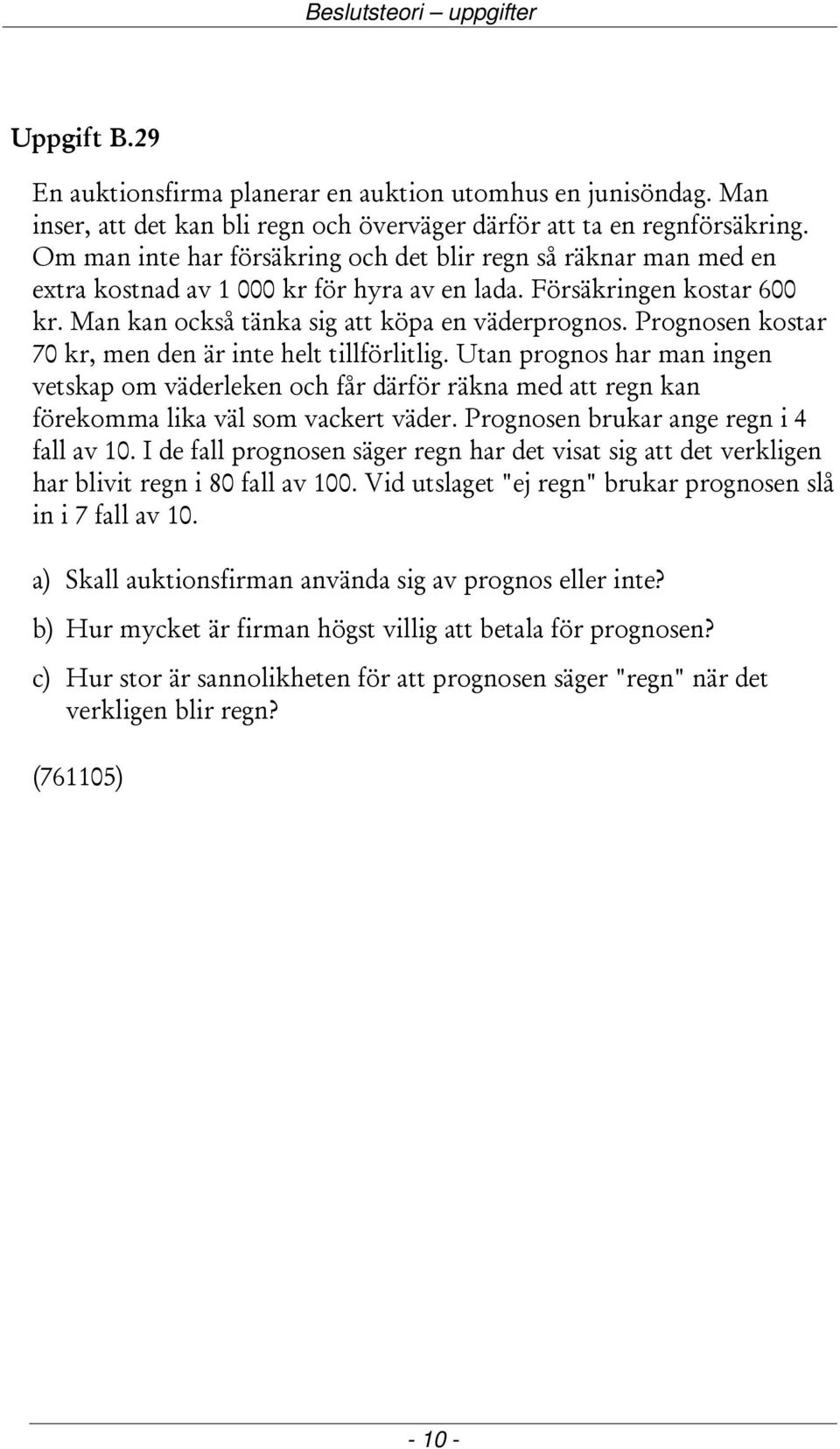 Beslutsteori – uppgifter

Uppgift B.29

En auktionsfirma planerar en auktion utomhus en junisöndag. Man inser, att det kan bli regn och överväger därför att ta en regnförsäkring. Om man inte har försäkring och det blir regn så räknar man med en extra kostnad av 1 000 kr för hyra av en lada. Försäkringen kostar 600 kr. Man kan också tänka sig att köpa en väderprognos. Prognosen kostar 70 kr, men den är inte helt tillförlitlig. Utan prognos har man ingen vetskap om väderleken och får därför räkna med att regn kan förekomma lika väl som vackert väder. Prognosen brukar ange regn i 4 fall av 10. I de fall prognosen säger regn har det visat sig att det verkligen har blivit regn i 80 fall av 100. Vid utslaget "ej regn" brukar prognosen slå in i 7 fall av 10.

a) Skall auktionsfirman använda sig av prognos eller inte?

b) Hur mycket är firman högst villig att betala för prognosen?

c) Hur stor är sannolikheten för att prognosen säger "regn" när det verkligen blir regn?

(761105)

- 10 -